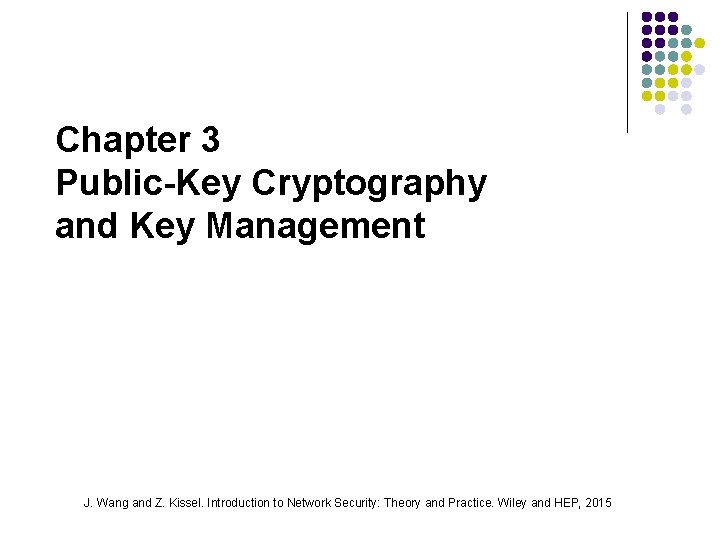 Chapter 3
Public-Key Cryptography and Key Management

J. Wang and Z. Kissel. Introduction to Network Security: Theory and Practice. Wiley and HEP, 2015